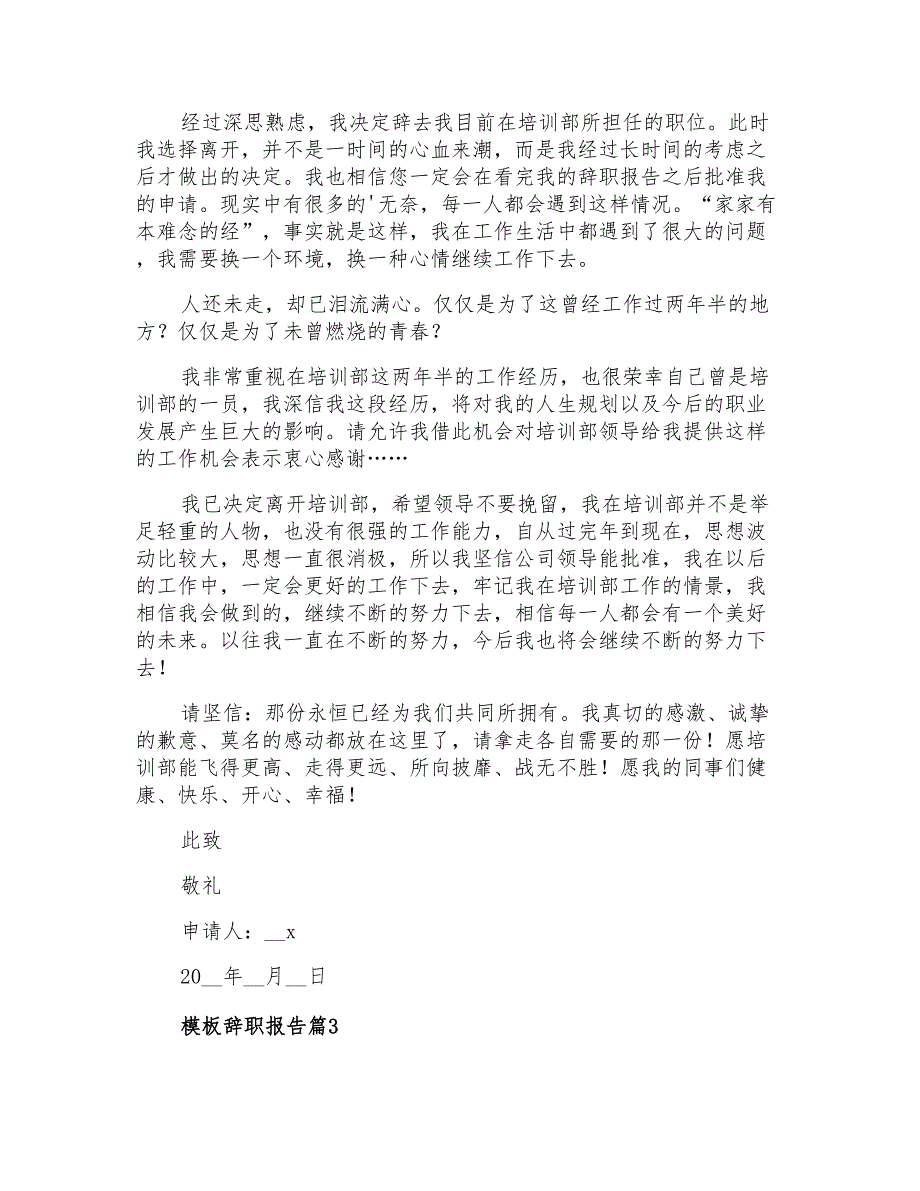 经过深思熟虑，我决定辞去我目前在培训部所担任的职位。此时我选择离开，并不是一时间的心血来潮，而是我经过长时间的考虑之后才做出的决定。我也相信您一定会在看完我的辞职报告之后批准我的申请。现实中有很多的'无奈，每一人都会遇到这样情况。“家家有本难念的经”，事实就是这样，我在工作生活中都遇到了很大的问题，我需要换一个环境，换一种心情继续工作下去。

人还未走，却已泪流满心。仅仅是为了这曾经工作过两年半的地方？仅仅是为了未曾燃烧的青春？

我非常重视在培训部这两年半的工作经历，也很荣幸自己曾是培训部的一员，我深信我这段经历，将对我的人生规划以及今后的职业发展产生巨大的影响。请允许我借此机会对培训部领导给我提供这样的工作机会表示衷心感谢……

我已决定离开培训部，希望领导不要挽留，我在培训部并不是举足轻重的人物，也没有很强的工作能力，自从过完年到现在，思想波动比较大，思想一直很消极，所以我坚信公司领导能批准，我在以后的工作中，一定会更好的工作下去，牢记我在培训部工作的情景，我相信我会做到的，继续不断的努力下去，相信每一人都会有一个美好的未来。以往我一直在不断的努力，今后我也将会继续不断的努力下去！

请坚信：那份永恒已经为我们共同所拥有。我真切的感激、诚挚的歉意、莫名的感动都放在这里了，请拿走各自需要的那一份！愿培训部能飞得更高、走得更远、所向披靡、战无不胜！愿我的同事们健康、快乐、开心、幸福！

此致

敬礼

申请人：__x

20__年__月__日

模板辞职报告篇3